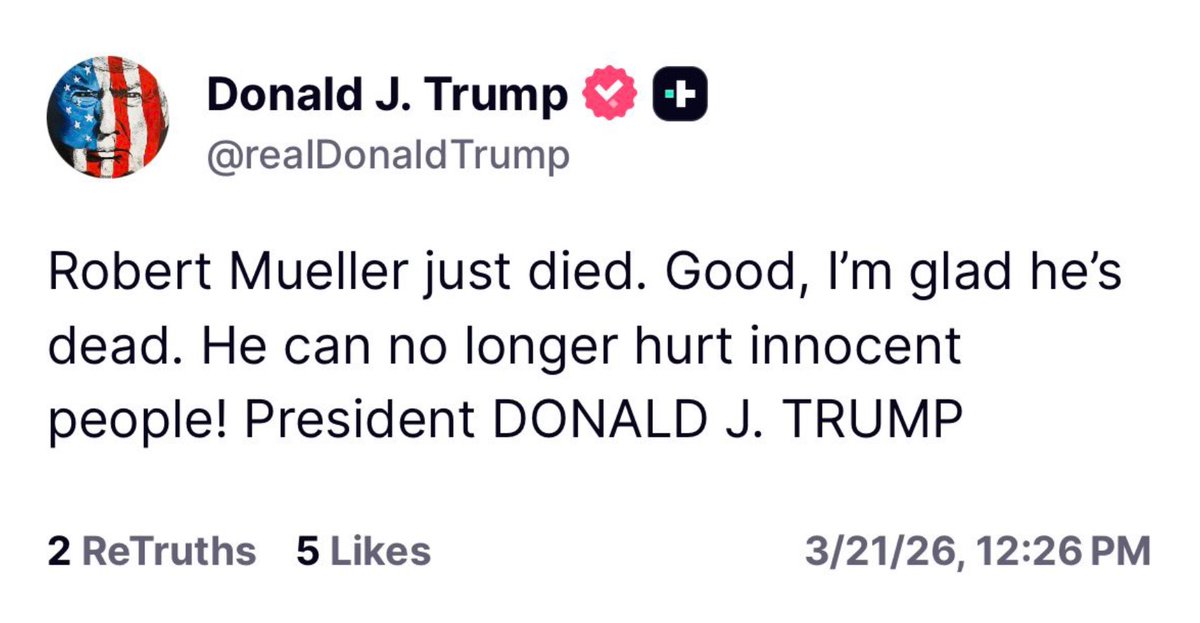 Donald J. Trump
@realDonaldTrump

Robert Mueller just died. Good, I'm glad he's dead. He can no longer hurt innocent people! President DONALD J. TRUMP

2 ReTruths 5 Likes 3/21/26, 12:26 PM